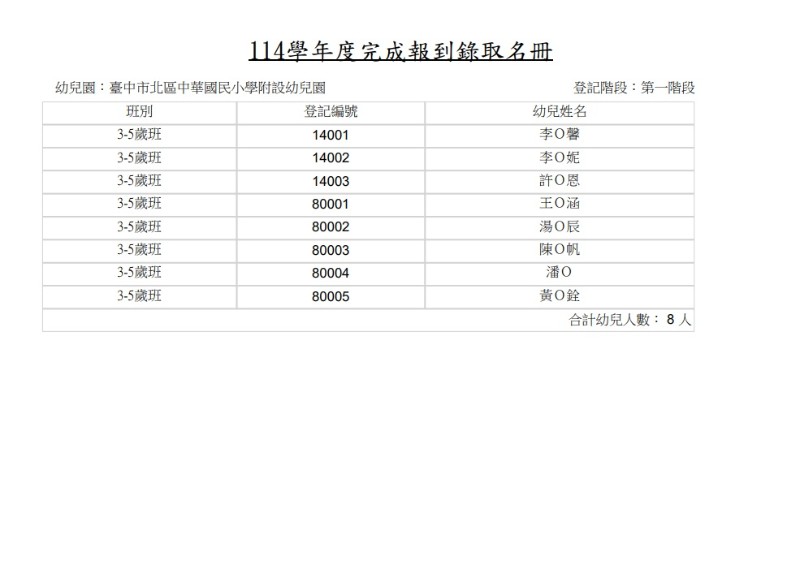 114學年度完成報到錄取名冊

幼兒園：臺中市北區中華國民小學附設幼兒園 登記階段：第一階段

| 班別 | 登記編號 | 幼兒姓名 |
|---|---|---|
| 3-5歲班 | 14001 | 李O馨 |
| 3-5歲班 | 14002 | 李O妮 |
| 3-5歲班 | 14003 | 許O恩 |
| 3-5歲班 | 80001 | 王O涵 |
| 3-5歲班 | 80002 | 湯O辰 |
| 3-5歲班 | 80003 | 陳O帆 |
| 3-5歲班 | 80004 | 潘O |
| 3-5歲班 | 80005 | 黃O銓 |
| 合計幼兒人數：8人 | | |